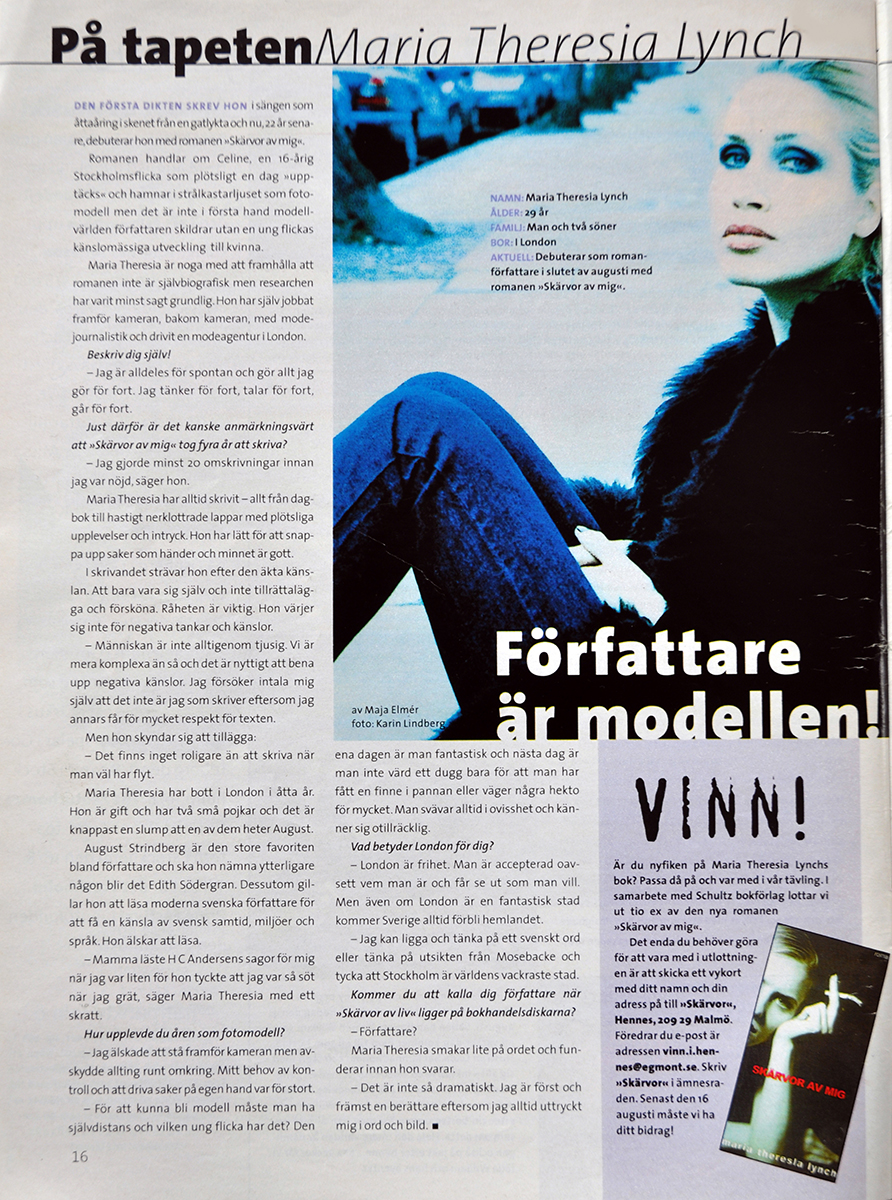 På tapeten Maria Theresia Lynch

DEN FÖRSTA DIKTEN SKREV HON i sängen som åttaåring i skenet från en gatlykta och nu, 22 år senare, debuterar hon med romanen »Skärvor av mig«.

Romanen handlar om Celine, en 16-årig Stockholmsflicka som plötsligt en dag »upptäcks« och hamnar i strålkastarljuset som fotomodell men det är inte i första hand modellvärlden författaren skildrar utan en ung flickas känslomässiga utveckling till kvinna.

Maria Theresia är noga med att framhålla att romanen inte är självbiografisk men researchen har varit minst sagt grundlig. Hon har själv jobbat framför kameran, bakom kameran, med modejournalistik och drivit en modeagentur i London.

Beskriv dig själv!

– Jag är alldeles för spontan och gör allt jag gör för fort. Jag tänker för fort, talar för fort, går för fort.

Just därför är det kanske anmärkningsvärt att »Skärvor av mig« tog fyra år att skriva?

– Jag gjorde minst 20 omskrivningar innan jag var nöjd, säger hon.

Maria Theresia har alltid skrivit – allt från dagbok till hastigt nerklottrade lappar med plötsliga upplevelser och intryck. Hon har lätt för att snappa upp saker som händer och minnet är gott.

I skrivandet strävar hon efter den äkta känslan. Att bara vara sig själv och inte tillrättalägga och försköna. Råheten är viktig. Hon värjer sig inte för negativa tankar och känslor.

– Människan är inte alltigenom tjusig. Vi är mera komplexa än så och det är nyttigt att bena upp negativa känslor. Jag försöker intala mig själv att det inte är jag som skriver eftersom jag annars får för mycket respekt för texten.

Men hon skyndar sig att tillägga:

– Det finns inget roligare än att skriva när man väl har flyt.

Maria Theresia har bott i London i åtta år. Hon är gift och har två små pojkar och det är knappast en slump att en av dem heter August.

August Strindberg är den store favoriten bland författare och ska hon nämna ytterligare någon blir det Edith Södergran. Dessutom gillar hon att läsa moderna svenska författare för att få en känsla av svensk samtid, miljöer och språk. Hon älskar att läsa.

– Mamma läste H C Andersens sagor för mig när jag var liten för hon tyckte att jag var så söt när jag grät, säger Maria Theresia med ett skratt.

Hur upplevde du åren som fotomodell?

– Jag älskade att stå framför kameran men avskydde allting runt omkring. Mitt behov av kontroll och att driva saker på egen hand var för stort.

– För att kunna bli modell måste man ha självdistans och vilken ung flicka har det? Den ena dagen är man fantastisk och nästa dag är man inte värd ett dugg bara för att man har fått en finne i pannan eller väger några hekto för mycket. Man svävar alltid i ovisshet och känner sig otillräcklig.

Vad betyder London för dig?

– London är frihet. Man är accepterad oavsett vem man är och får se ut som man vill. Men även om London är en fantastisk stad kommer Sverige alltid förbli hemlandet.

– Jag kan ligga och tänka på ett svenskt ord eller tänka på utsikten från Mosebacke och tycka att Stockholm är världens vackraste stad.

Kommer du att kalla dig författare när »Skärvor av liv« ligger på bokhandelsdiskarna?

– Författare?

Maria Theresia smakar lite på ordet och funderar innan hon svarar.

– Det är inte så dramatiskt. Jag är först och främst en berättare eftersom jag alltid uttryckt mig i ord och bild. ■

NAMN: Maria Theresia Lynch
ÅLDER: 29 år
FAMILJ: Man och två söner
BOR: I London
AKTUELL: Debuterar som romanförfattare i slutet av augusti med romanen »Skärvor av mig«.

av Maja Elmér
foto: Karin Lindberg

Författare är modellen!

VINN!

Är du nyfiken på Maria Theresia Lynchs bok? Passa då på och var med i vår tävling. I samarbete med Schultz bokförlag lottar vi ut tio ex av den nya romanen »Skärvor av mig«.

Det enda du behöver göra för att vara med i utlottningen är att skicka ett vykort med ditt namn och din adress på till »Skärvor«, Hennes, 209 29 Malmö. Föredrar du e-post är adressen vinn.i.hennes@egmont.se. Skriv »Skärvor« i ämnesraden. Senast den 16 augusti måste vi ha ditt bidrag!

SKÄRVOR AV MIG
maria theresia lynch

16